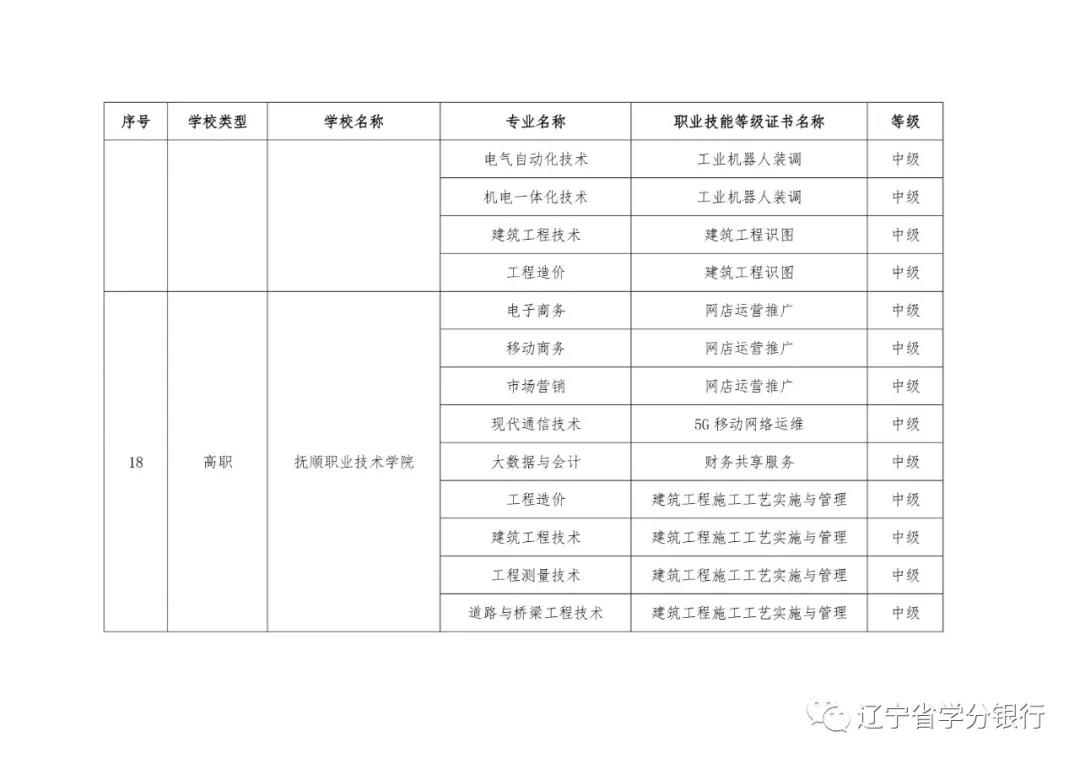 | 序号 | 学校类型 | 学校名称 | 专业名称 | 职业技能等级证书名称 | 等级 |
|---|---|---|---|---|---|
| | | | 电气自动化技术 | 工业机器人装调 | 中级 |
| | | | 机电一体化技术 | 工业机器人装调 | 中级 |
| | | | 建筑工程技术 | 建筑工程识图 | 中级 |
| | | | 工程造价 | 建筑工程识图 | 中级 |
| 18 | 高职 | 抚顺职业技术学院 | 电子商务 | 网店运营推广 | 中级 |
| | | | 移动商务 | 网店运营推广 | 中级 |
| | | | 市场营销 | 网店运营推广 | 中级 |
| | | | 现代通信技术 | 5G 移动网络运维 | 中级 |
| | | | 大数据与会计 | 财务共享服务 | 中级 |
| | | | 工程造价 | 建筑工程施工工艺实施与管理 | 中级 |
| | | | 建筑工程技术 | 建筑工程施工工艺实施与管理 | 中级 |
| | | | 工程测量技术 | 建筑工程施工工艺实施与管理 | 中级 |
| | | | 道路与桥梁工程技术 | 建筑工程施工工艺实施与管理 | 中级 |

辽宁省学分银行